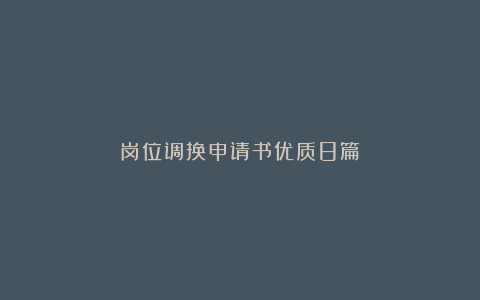 岗位调换申请书优质日篇